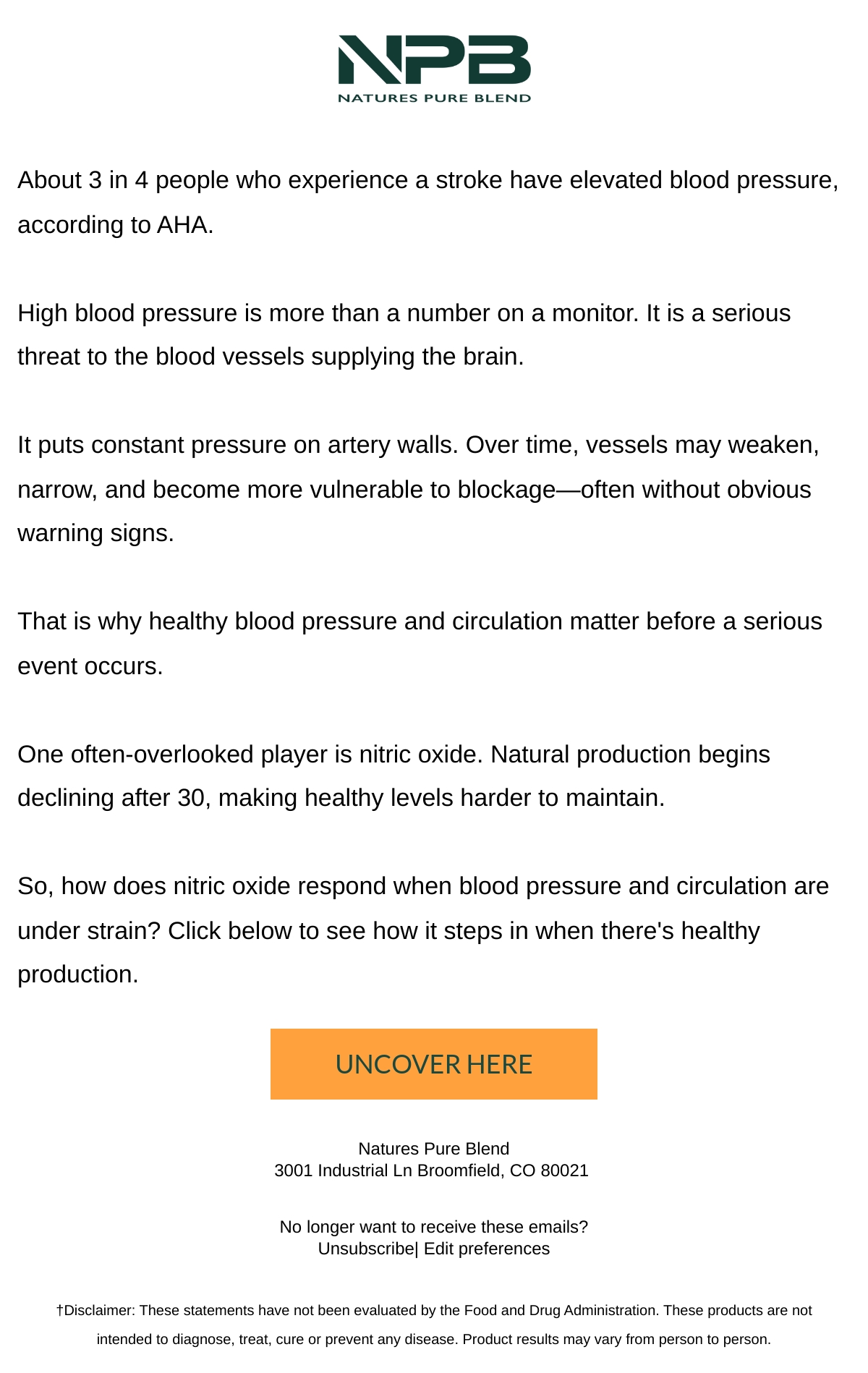 NPB
NATURES PURE BLEND

About 3 in 4 people who experience a stroke have elevated blood pressure, according to AHA.

High blood pressure is more than a number on a monitor. It is a serious threat to the blood vessels supplying the brain.

It puts constant pressure on artery walls. Over time, vessels may weaken, narrow, and become more vulnerable to blockage—often without obvious warning signs.

That is why healthy blood pressure and circulation matter before a serious event occurs.

One often-overlooked player is nitric oxide. Natural production begins declining after 30, making healthy levels harder to maintain.

So, how does nitric oxide respond when blood pressure and circulation are under strain? Click below to see how it steps in when there's healthy production.

UNCOVER HERE

Natures Pure Blend
3001 Industrial Ln Broomfield, CO 80021

No longer want to receive these emails?
Unsubscribe| Edit preferences

†Disclaimer: These statements have not been evaluated by the Food and Drug Administration. These products are not intended to diagnose, treat, cure or prevent any disease. Product results may vary from person to person.